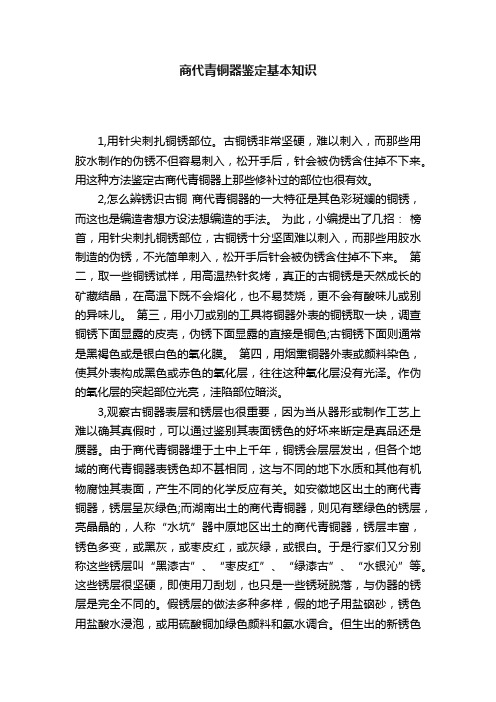 商代青铜器鉴定基本知识

1,用针尖刺扎铜锈部位。古铜锈非常坚硬，难以刺入，而那些用胶水制作的伪锈不但容易刺入，松开手后，针会被伪锈含住掉不下来。用这种方法鉴定古商代青铜器上那些修补过的部位也很有效。

2,怎么辨锈识古铜 商代青铜器的一大特征是其色彩斑斓的铜锈，而这也是编造者想方设法想编造的手法。 为此，小编提出了几招： 榜首，用针尖刺扎铜锈部位，古铜锈十分坚固难以刺入，而那些用胶水制造的伪锈，不光简单刺入，松开手后针会被伪锈含住掉不下来。 第二，取一些铜锈试样，用高温热针炙烤，真正的古铜锈是天然成长的矿藏结晶，在高温下既不会熔化，也不易焚烧，更不会有酸味儿或别的异味儿。 第三，用小刀或别的工具将铜器外表的铜锈取一块，调查铜锈下面显露的皮壳，伪锈下面显露的直接是铜色;古铜锈下面则通常是黑褐色或是银白色的氧化膜。 第四，用烟熏铜器外表或颜料染色，使其外表构成黑色或赤色的氧化层，往往这种氧化层没有光泽。作伪的氧化层的突起部位光亮，洼陷部位暗淡。

3,观察古铜器表层和锈层也很重要，因为当从器形或制作工艺上难以确其真假时，可以通过鉴别其表面锈色的好坏来断定是真品还是赝器。由于商代青铜器埋于土中上千年，铜锈会层层发出，但各个地域的商代青铜器表锈色却不甚相同，这与不同的地下水质和其他有机物腐蚀其表面，产生不同的化学反应有关。如安徽地区出土的商代青铜器，锈层呈灰绿色;而湖南出土的商代青铜器，则见有翠绿色的锈层，亮晶晶的，人称“水坑”器中原地区出土的商代青铜器，锈层丰富，锈色多变，或黑灰，或枣皮红，或灰绿，或银白。于是行家们又分别称这些锈层叫“黑漆古”、“枣皮红”、“绿漆古”、“水银沁”等。这些锈层很坚硬，即使用刀刮划，也只是一些锈斑脱落，与伪器的锈层是完全不同的。假锈层的做法多种多样，假的地子用盐硇砂，锈色用盐酸水浸泡，或用硫酸铜加绿色颜料和氨水调合。但生出的新锈色